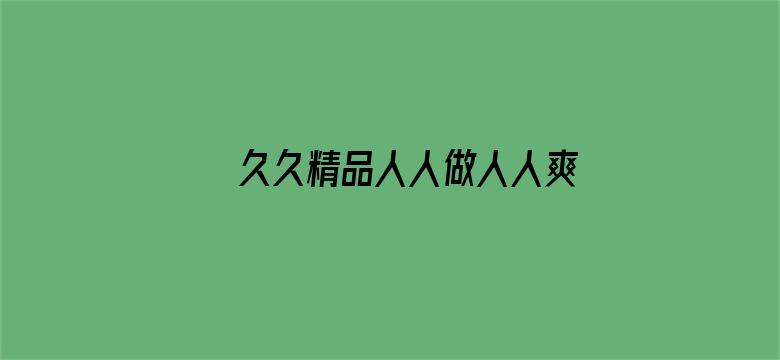 久久精品人人做人人爽